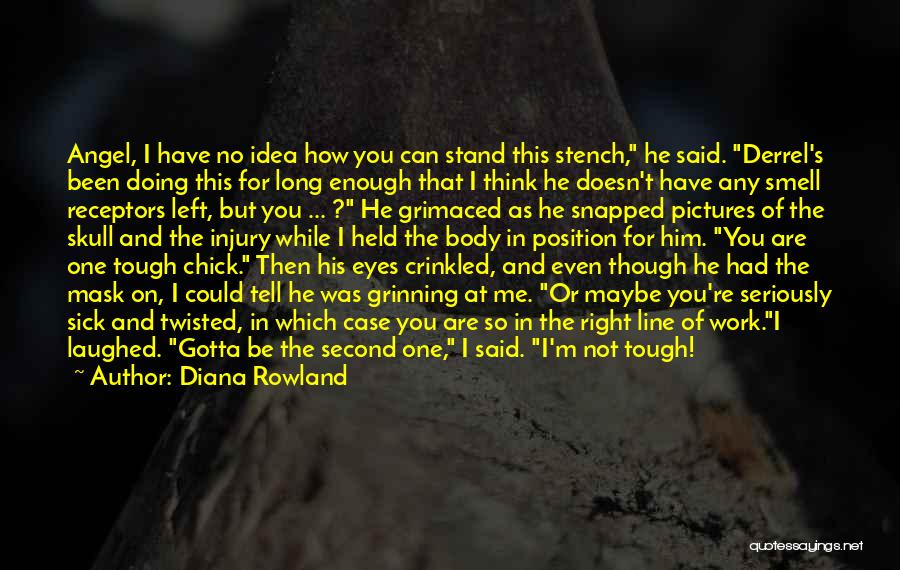 Angel, I have no idea how you can stand this stench," he said. "Derrel's been doing this for long enough that I think he doesn't have any smell receptors left, but you ... ?" He grimaced as he snapped pictures of the skull and the injury while I held the body in position for him. "You are one tough chick." Then his eyes crinkled, and even though he had the mask on, I could tell he was grinning at me. "Or maybe you're seriously sick and twisted, in which case you are so in the right line of work."I laughed. "Gotta be the second one," I said. "I'm not tough!

~ Author: Diana Rowland

quotessayings.net